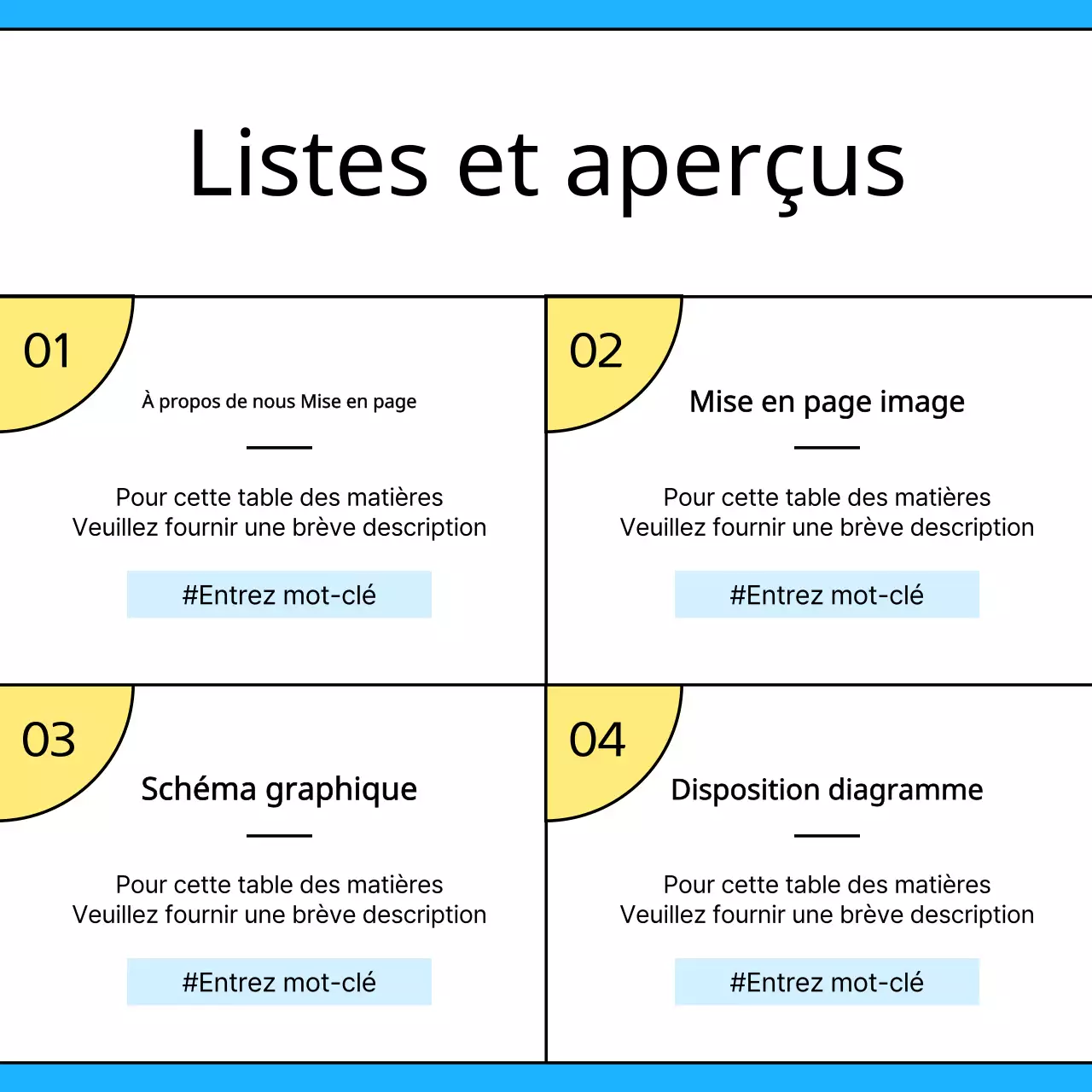 Listes et aperçus

01

À propos de nous Mise en page

Pour cette table des matières
Veuillez fournir une brève description

#Entrez mot-clé

02

Mise en page image

Pour cette table des matières
Veuillez fournir une brève description

#Entrez mot-clé

03

Schéma graphique

Pour cette table des matières
Veuillez fournir une brève description

#Entrez mot-clé

04

Disposition diagramme

Pour cette table des matières
Veuillez fournir une brève description

#Entrez mot-clé